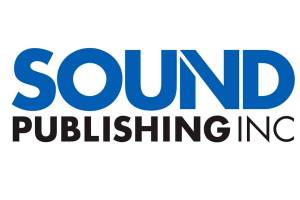 SOUND
PUBLISHING INC